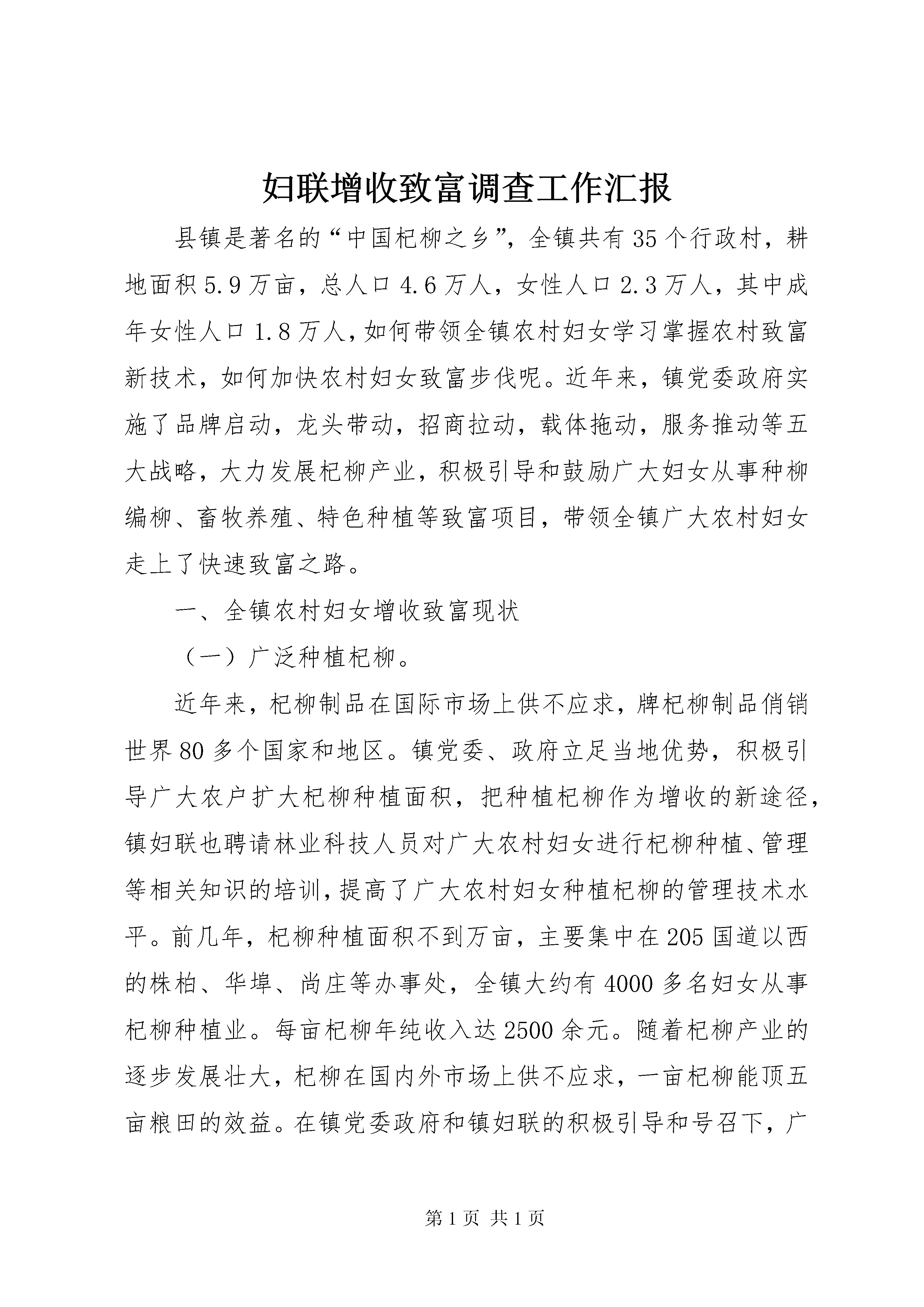 妇联增收致富调查工作汇报

县镇是著名的“中国杞柳之乡”，全镇共有35个行政村，耕地面积5.9万亩，总人口4.6万人，女性人口2.3万人，其中成年女性人口1.8万人，如何带领全镇农村妇女学习掌握农村致富新技术，如何加快农村妇女致富步伐呢。近年来，镇党委政府实施了品牌启动，龙头带动，招商拉动，载体拖动，服务推动等五大战略，大力发展杞柳产业，积极引导和鼓励广大妇女从事种柳编柳、畜牧养殖、特色种植等致富项目，带领全镇广大农村妇女走上了快速致富之路。

一、全镇农村妇女增收致富现状

（一）广泛种植杞柳。

近年来，杞柳制品在国际市场上供不应求，牌杞柳制品俏销世界80多个国家和地区。镇党委、政府立足当地优势，积极引导广大农户扩大杞柳种植面积，把种植杞柳作为增收的新途径，镇妇联也聘请林业科技人员对广大农村妇女进行杞柳种植、管理等相关知识的培训，提高了广大农村妇女种植杞柳的管理技术水平。前几年，杞柳种植面积不到万亩，主要集中在205国道以西的株柏、华埠、尚庄等办事处，全镇大约有4000多名妇女从事杞柳种植业。每亩杞柳年纯收入达2500余元。随着杞柳产业的逐步发展壮大，杞柳在国内外市场上供不应求，一亩杞柳能顶五亩粮田的效益。在镇党委政府和镇妇联的积极引导和号召下，广

第1页 共1页